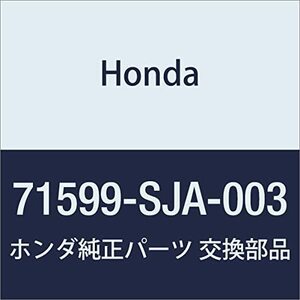 Honda

71599-SJA-003

ホンダ純正パーツ 交換部品